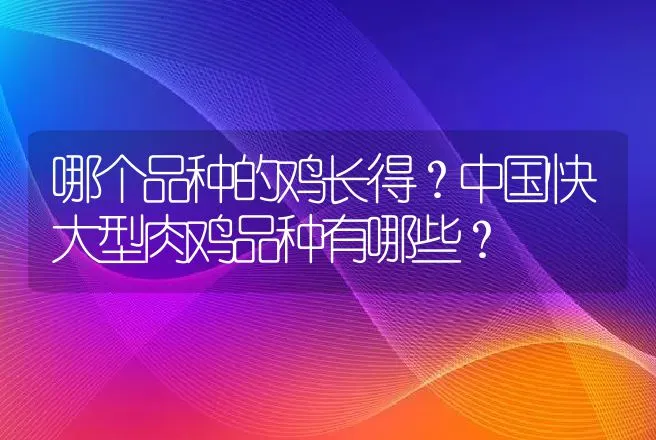 哪个品种的鸡长得？中国快大型肉鸡品种有哪些？